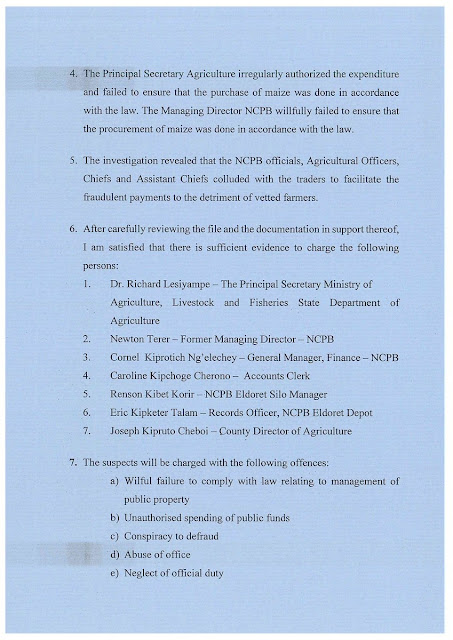 4. The Principal Secretary Agriculture irregularly authorized the expenditure and failed to ensure that the purchase of maize was done in accordance with the law. The Managing Director NCPB willfully failed to ensure that the procurement of maize was done in accordance with the law.

5. The investigation revealed that the NCPB officials, Agricultural Officers, Chiefs and Assistant Chiefs colluded with the traders to facilitate the fraudulent payments to the detriment of vetted farmers.

6. After carefully reviewing the file and the documentation in support thereof, I am satisfied that there is sufficient evidence to charge the following persons:

1. Dr. Richard Lesiyampe – The Principal Secretary Ministry of Agriculture, Livestock and Fisheries State Department of Agriculture
2. Newton Terer – Former Managing Director – NCPB
3. Cornel Kiprotich Ng'elechey – General Manager, Finance – NCPB
4. Caroline Kipchoge Cherono – Accounts Clerk
5. Renson Kibet Korir – NCPB Eldoret Silo Manager
6. Eric Kipketer Talam – Records Officer, NCPB Eldoret Depot
7. Joseph Kipruto Cheboi – County Director of Agriculture

7. The suspects will be charged with the following offences:

a) Wilful failure to comply with law relating to management of public property
b) Unauthorised spending of public funds
c) Conspiracy to defraud
d) Abuse of office
e) Neglect of official duty